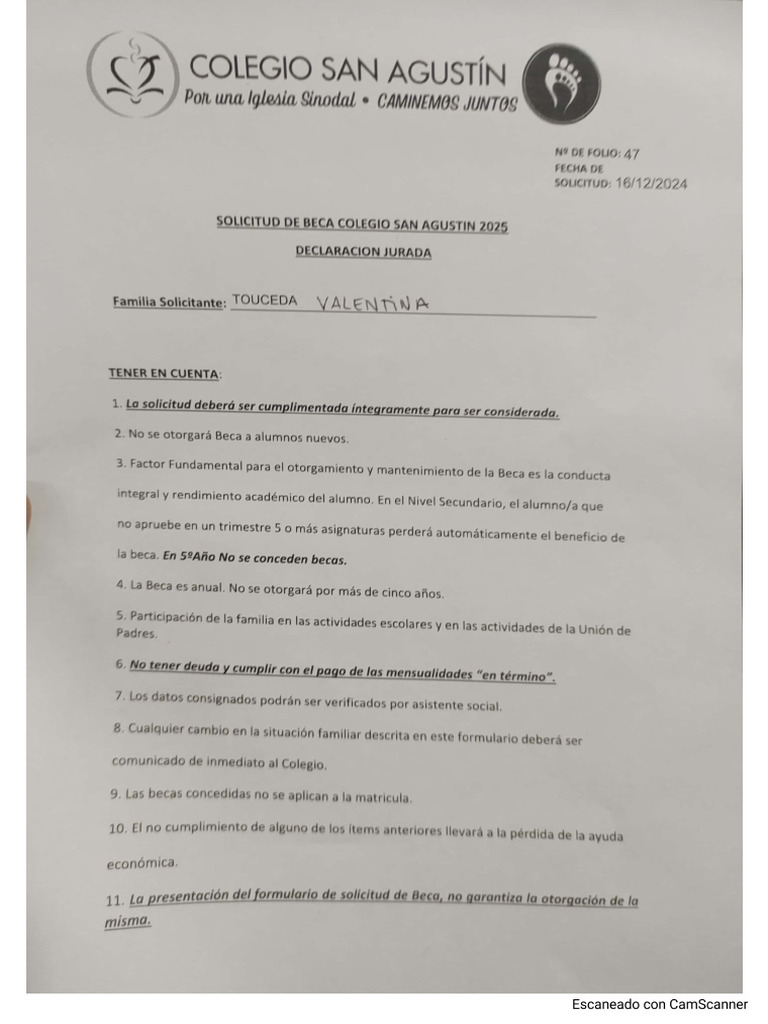 COLEGIO SAN AGUSTÍN
Por una Iglesia Sinodal • CAMINEMOS JUNTOS

Nº DE FOLIO: 47
FECHA DE SOLICITUD: 16/12/2024

SOLICITUD DE BECA COLEGIO SAN AGUSTIN 2025

DECLARACION JURADA

Familia Solicitante: TOUCEDA VALENTINA

TENER EN CUENTA:

1. La solicitud deberá ser cumplimentada íntegramente para ser considerada.

2. No se otorgará Beca a alumnos nuevos.

3. Factor Fundamental para el otorgamiento y mantenimiento de la Beca es la conducta integral y rendimiento académico del alumno. En el Nivel Secundario, el alumno/a que no apruebe en un trimestre 5 o más asignaturas perderá automáticamente el beneficio de la beca. En 5ºAño No se conceden becas.

4. La Beca es anual. No se otorgará por más de cinco años.

5. Participación de la familia en las actividades escolares y en las actividades de la Unión de Padres.

6. No tener deuda y cumplir con el pago de las mensualidades "en término".

7. Los datos consignados podrán ser verificados por asistente social.

8. Cualquier cambio en la situación familiar descrita en este formulario deberá ser comunicado de inmediato al Colegio.

9. Las becas concedidas no se aplican a la matricula.

10. El no cumplimiento de alguno de los ítems anteriores llevará a la pérdida de la ayuda económica.

11. La presentación del formulario de solicitud de Beca, no garantiza la otorgación de la misma.

Escaneado con CamScanner